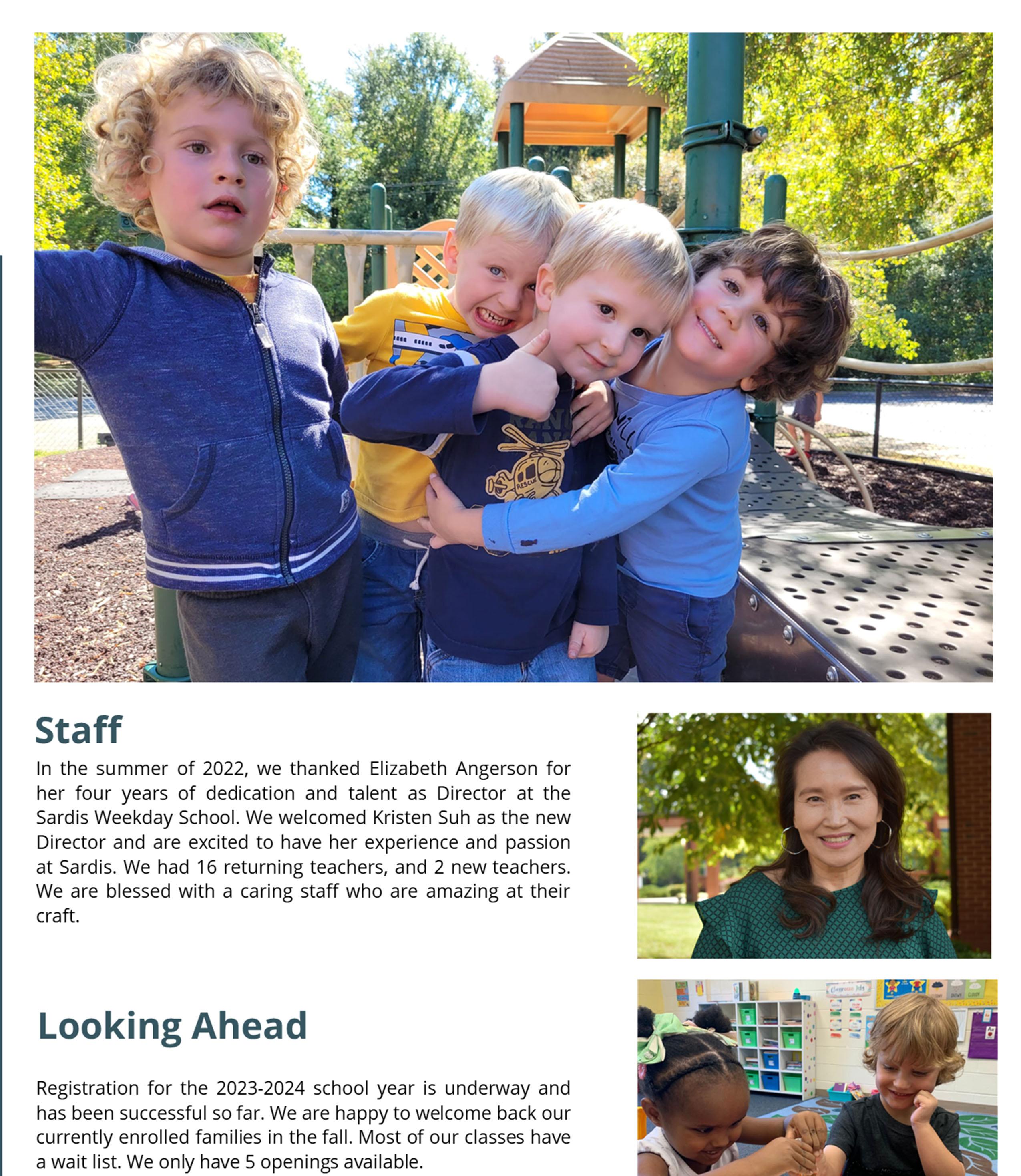 Staff

In the summer of 2022, we thanked Elizabeth Angerson for her four years of dedication and talent as Director at the Sardis Weekday School. We welcomed Kristen Suh as the new Director and are excited to have her experience and passion at Sardis. We had 16 returning teachers, and 2 new teachers. We are blessed with a caring staff who are amazing at their craft.

Looking Ahead

Registration for the 2023-2024 school year is underway and has been successful so far. We are happy to welcome back our currently enrolled families in the fall. Most of our classes have a wait list. We only have 5 openings available.